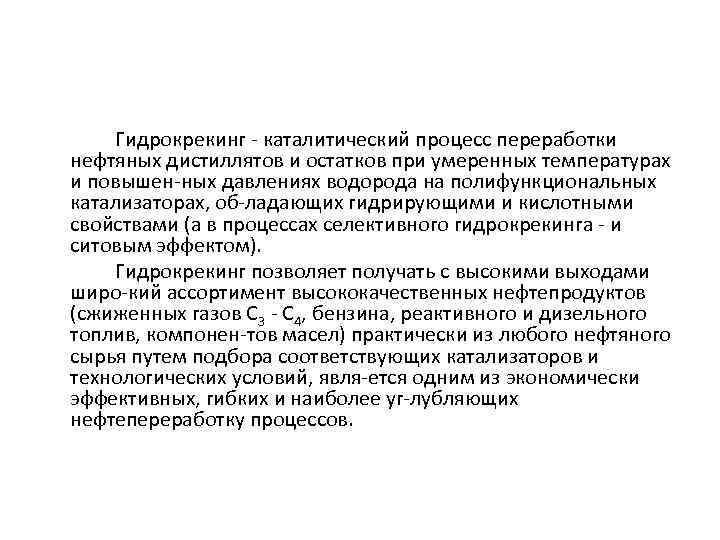 Гидрокрекинг - каталитический процесс переработки нефтяных дистиллятов и остатков при умеренных температурах и повышен-ных давлениях водорода на полифункциональных катализаторах, об-ладающих гидрирующими и кислотными свойствами (а в процессах селективного гидрокрекинга - и ситовым эффектом).

Гидрокрекинг позволяет получать с высокими выходами широ-кий ассортимент высококачественных нефтепродуктов (сжиженных газов $C_3$ - $C_4$, бензина, реактивного и дизельного топлив, компонен-тов масел) практически из любого нефтяного сырья путем подбора соответствующих катализаторов и технологических условий, явля-ется одним из экономически эффективных, гибких и наиболее уг-лубляющих нефтепереработку процессов.